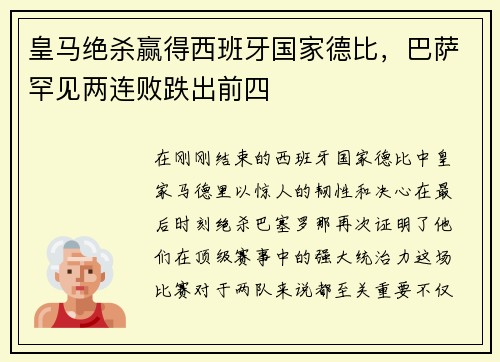 皇马绝杀赢得西班牙国家德比，巴萨罕见两连败跌出前四

在刚刚结束的西班牙国家德比中皇家马德里以惊人的韧性和决心在最后时刻绝杀巴塞罗那再次证明了他们在顶级赛事中的强大统治力这场比赛对于两队来说都至关重要不仅